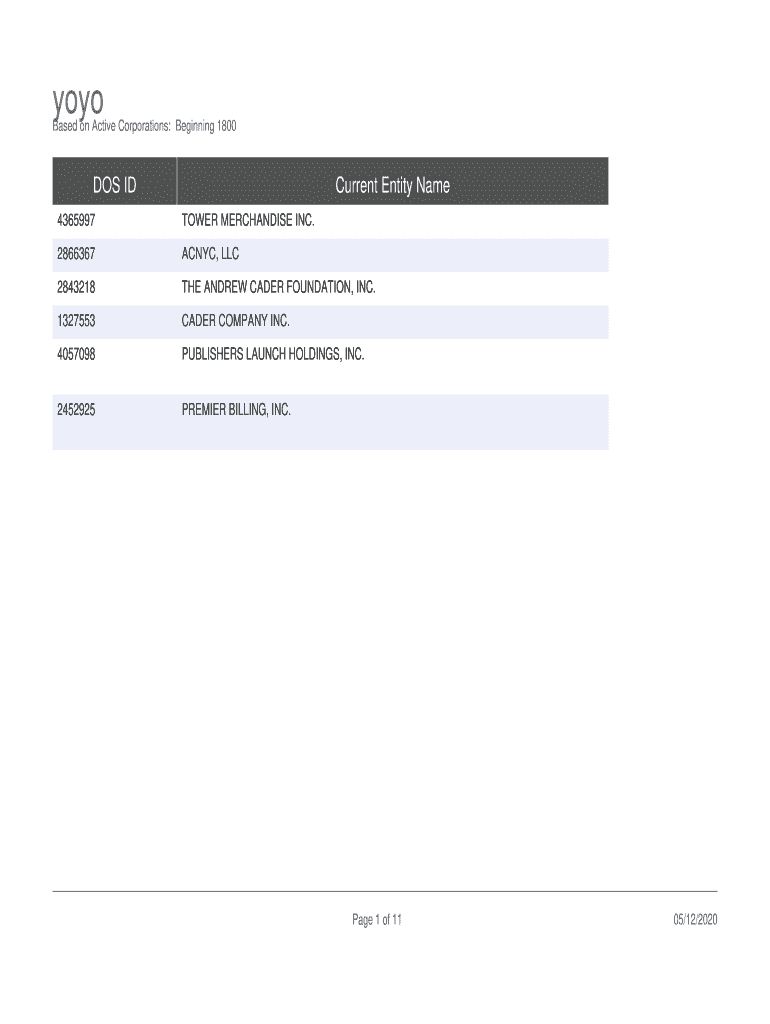 yoyo
Based on Active Corporations: Beginning 1800

| DOS ID | Current Entity Name |
|---|---|
| 4365997 | TOWER MERCHANDISE INC. |
| 2866367 | ACNYC, LLC |
| 2843218 | THE ANDREW CADER FOUNDATION, INC. |
| 1327553 | CADER COMPANY INC. |
| 4057098 | PUBLISHERS LAUNCH HOLDINGS, INC. |
| 2452925 | PREMIER BILLING, INC. |

Page 1 of 11

05/12/2020